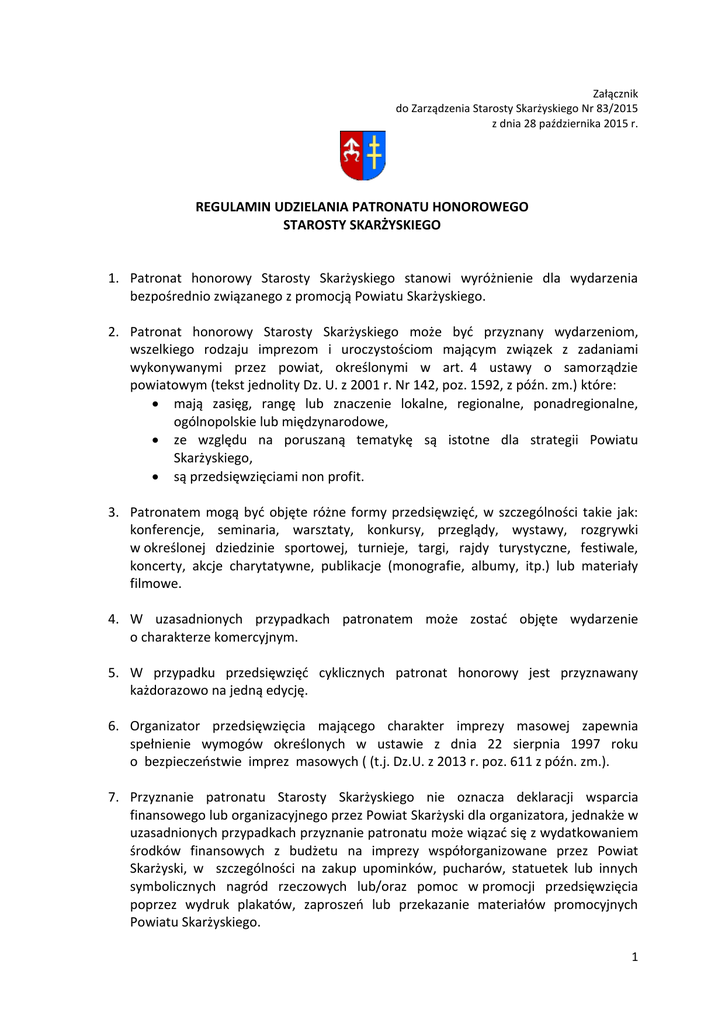 Załącznik
do Zarządzenia Starosty Skarżyskiego Nr 83/2015
z dnia 28 października 2015 r.

REGULAMIN UDZIELANIA PATRONATU HONOROWEGO
STAROSTY SKARŻYSKIEGO

1. Patronat honorowy Starosty Skarżyskiego stanowi wyróżnienie dla wydarzenia bezpośrednio związanego z promocją Powiatu Skarżyskiego.

2. Patronat honorowy Starosty Skarżyskiego może być przyznany wydarzeniom, wszelkiego rodzaju imprezom i uroczystościom mającym związek z zadaniami wykonywanymi przez powiat, określonymi w art. 4 ustawy o samorządzie powiatowym (tekst jednolity Dz. U. z 2001 r. Nr 142, poz. 1592, z późn. zm.) które:
• mają zasięg, rangę lub znaczenie lokalne, regionalne, ponadregionalne, ogólnopolskie lub międzynarodowe,
• ze względu na poruszaną tematykę są istotne dla strategii Powiatu Skarżyskiego,
• są przedsięwzięciami non profit.

3. Patronatem mogą być objęte różne formy przedsięwzięć, w szczególności takie jak: konferencje, seminaria, warsztaty, konkursy, przeglądy, wystawy, rozgrywki w określonej dziedzinie sportowej, turnieje, targi, rajdy turystyczne, festiwale, koncerty, akcje charytatywne, publikacje (monografie, albumy, itp.) lub materiały filmowe.

4. W uzasadnionych przypadkach patronatem może zostać objęte wydarzenie o charakterze komercyjnym.

5. W przypadku przedsięwzięć cyklicznych patronat honorowy jest przyznawany każdorazowo na jedną edycję.

6. Organizator przedsięwzięcia mającego charakter imprezy masowej zapewnia spełnienie wymogów określonych w ustawie z dnia 22 sierpnia 1997 roku o bezpieczeństwie imprez masowych ( (t.j. Dz.U. z 2013 r. poz. 611 z późn. zm.).

7. Przyznanie patronatu Starosty Skarżyskiego nie oznacza deklaracji wsparcia finansowego lub organizacyjnego przez Powiat Skarżyski dla organizatora, jednakże w uzasadnionych przypadkach przyznanie patronatu może wiązać się z wydatkowaniem środków finansowych z budżetu na imprezy współorganizowane przez Powiat Skarżyski, w szczególności na zakup upominków, pucharów, statuetek lub innych symbolicznych nagród rzeczowych lub/oraz pomoc w promocji przedsięwzięcia poprzez wydruk plakatów, zaproszeń lub przekazanie materiałów promocyjnych Powiatu Skarżyskiego.

1